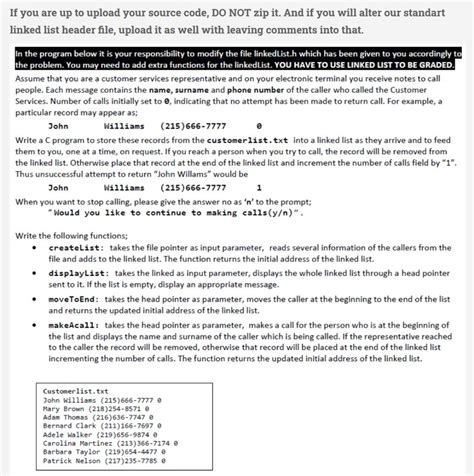 If you are up to upload your source code, DO NOT zip it. And if you will alter our standart linked list header file, upload it as well with leaving comments into that.

In the program below it is your responsibility to modify the file linkedList.h which has been given to you accordingly to the problem. You may need to add extra functions for the linkedList. YOU HAVE TO USE LINKED LIST TO BE GRADED.

Assume that you are a customer services representative and on your electronic terminal you receive notes to call people. Each message contains the name, surname and phone number of the caller who called the Customer Services. Number of calls initially set to 0, indicating that no attempt has been made to return call. For example, a particular record may appear as;

John Williams (215)666-7777 0

Write a C program to store these records from the customerlist.txt into a linked list as they arrive and to feed them to you, one at a time, on request. If you reach a person when you try to call, the record will be removed from the linked list. Otherwise place that record at the end of the linked list and increment the number of calls field by "1". Thus unsuccessful attempt to return "John Willams" would be

John Williams (215)666-7777 1

When you want to stop calling, please give the answer no as 'n' to the prompt;
"Would you like to continue to making calls(y/n)".

Write the following functions;

• createList: takes the file pointer as input parameter, reads several information of the callers from the file and adds to the linked list. The function returns the initial address of the linked list.

• displayList: takes the linked as input parameter, displays the whole linked list through a head pointer sent to it. If the list is empty, display an appropriate message.

• moveToEnd: takes the head pointer as parameter, moves the caller at the beginning to the end of the list and returns the updated initial address of the linked list.

• makeAcall: takes the head pointer as parameter, makes a call for the person who is at the beginning of the list and displays the name and surname of the caller which is being called. If the representative reached to the caller the record will be removed, otherwise that record will be placed at the end of the linked list incrementing the number of calls. The function returns the updated initial address of the linked list.

Customerlist.txt
John Williams (215)666-7777 0
Mary Brown (218)254-8571 0
Adam Thomas (216)636-7747 0
Bernard Clark (211)166-7697 0
Adele Walker (219)656-9874 0
Carolina Martinez (213)366-7174 0
Barbara Taylor (219)654-4477 0
Patrick Nelson (217)235-7785 0